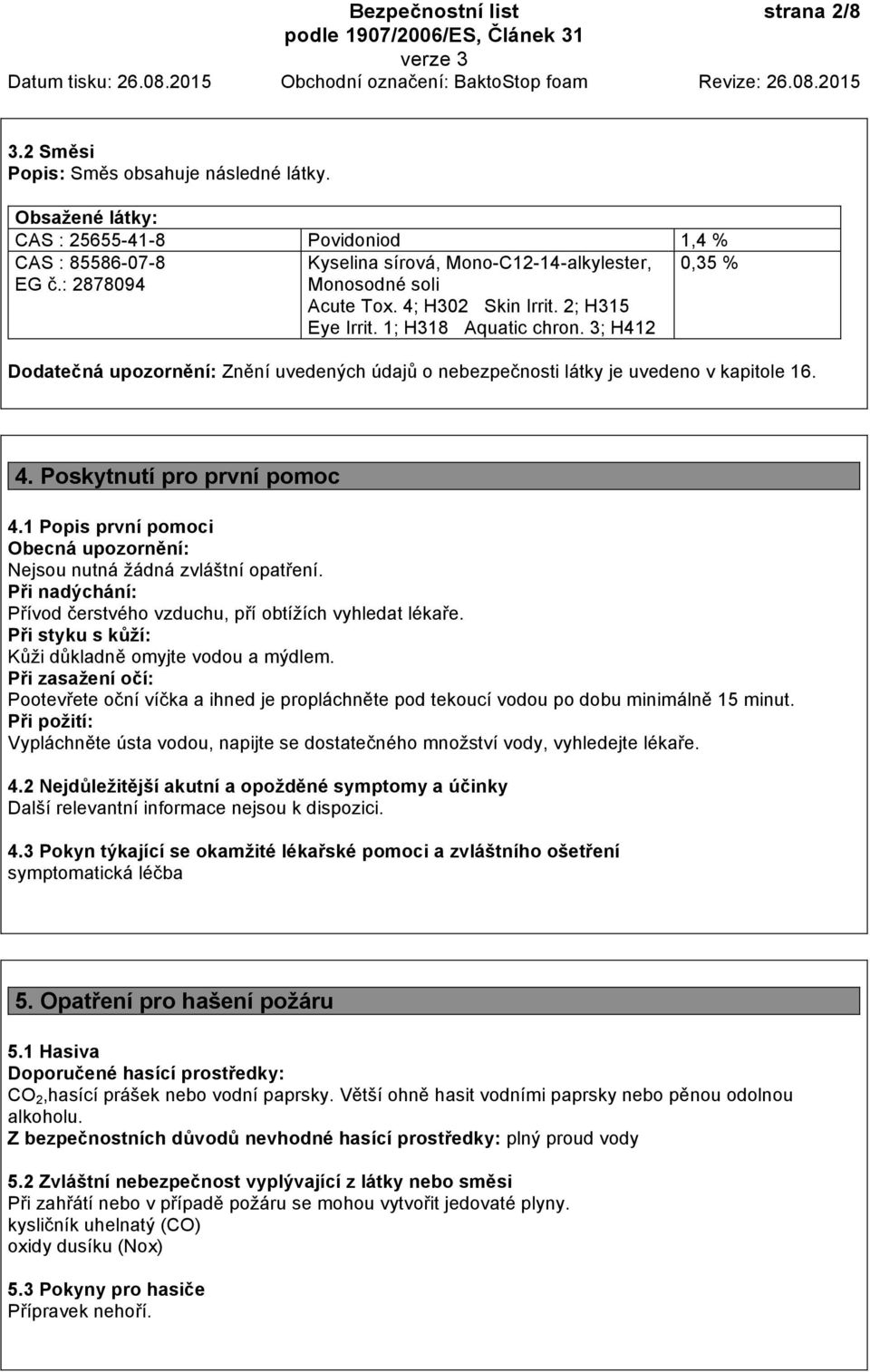 Bezpečnostní list
podle 1907/2006/ES, Článek 31
verze 3

strana 2/8

Datum tisku: 26.08.2015 Obchodní označení: BaktoStop foam Revize: 26.08.2015

3.2 Směsi
Popis: Směs obsahuje následné látky.

| Obsažené látky: | | |
|---|---|---|
| CAS : 25655-41-8 | Povidoniod | 1,4 % |
| CAS : 85586-07-8 EG č.: 2878094 | Kyselina sírová, Mono-C12-14-alkylester, Monosodné soli Acute Tox. 4; H302 Skin Irrit. 2; H315 Eye Irrit. 1; H318 Aquatic chron. 3; H412 | 0,35 % |

Dodatečná upozornění: Znění uvedených údajů o nebezpečnosti látky je uvedeno v kapitole 16.

4. Poskytnutí pro první pomoc

4.1 Popis první pomoci
Obecná upozornění:
Nejsou nutná žádná zvláštní opatření.
Při nadýchání:
Přívod čerstvého vzduchu, pří obtížích vyhledat lékaře.
Při styku s kůží:
Kůži důkladně omyjte vodou a mýdlem.
Při zasažení očí:
Pootevřete oční víčka a ihned je propláchněte pod tekoucí vodou po dobu minimálně 15 minut.
Při požití:
Vypláchněte ústa vodou, napijte se dostatečného množství vody, vyhledejte lékaře.

4.2 Nejdůležitější akutní a opožděné symptomy a účinky
Další relevantní informace nejsou k dispozici.

4.3 Pokyn týkající se okamžité lékařské pomoci a zvláštního ošetření
symptomatická léčba

5. Opatření pro hašení požáru

5.1 Hasiva
Doporučené hasící prostředky:
$CO_2$,hasící prášek nebo vodní paprsky. Větší ohně hasit vodními paprsky nebo pěnou odolnou alkoholu.
Z bezpečnostních důvodů nevhodné hasící prostředky: plný proud vody

5.2 Zvláštní nebezpečnost vyplývající z látky nebo směsi
Při zahřátí nebo v případě požáru se mohou vytvořit jedovaté plyny.
kysličník uhelnatý (CO)
oxidy dusíku (Nox)

5.3 Pokyny pro hasiče
Přípravek nehoří.